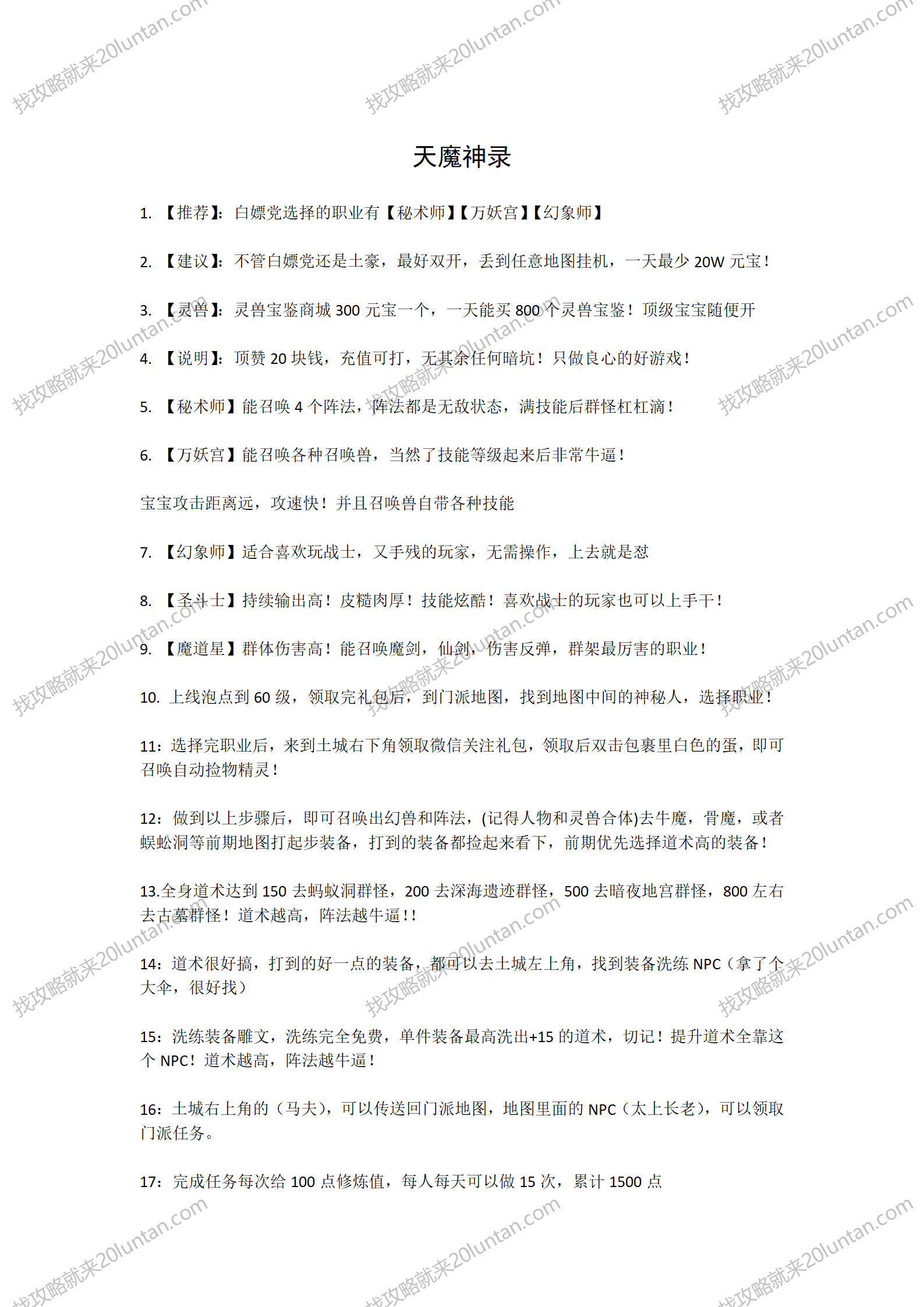 找攻略就来20luntan.com

天魔神录

1. 【推荐】：白嫖党选择的职业有【秘术师】【万妖宫】【幻象师】

2. 【建议】：不管白嫖党还是土豪，最好双开，丢到任意地图挂机，一天最少 20W 元宝！

3. 【灵兽】：灵兽宝鉴商城 300 元宝一个，一天能买 800 个灵兽宝鉴！顶级宝宝随便开

4. 【说明】：顶赞 20 块钱，充值可打，无其余任何暗坑！只做良心的好游戏！

5. 【秘术师】能召唤 4 个阵法，阵法都是无敌状态，满技能后群怪杠杠滴！

6. 【万妖宫】能召唤各种召唤兽，当然了技能等级起来后非常牛逼！

宝宝攻击距离远，攻速快！并且召唤兽自带各种技能

7. 【幻象师】适合喜欢玩战士，又手残的玩家，无需操作，上去就是怼

8. 【圣斗士】持续输出高！皮糙肉厚！技能炫酷！喜欢战士的玩家也可以上手干！

9. 【魔道星】群体伤害高！能召唤魔剑，仙剑，伤害反弹，群架最厉害的职业！

10. 上线泡点到 60 级，领取完礼包后，到门派地图，找到地图中间的神秘人，选择职业！

11：选择完职业后，来到土城右下角领取微信关注礼包，领取后双击包裹里白色的蛋，即可召唤自动捡物精灵！

12：做到以上步骤后，即可召唤出幻兽和阵法，(记得人物和灵兽合体)去牛魔，骨魔，或者蜈蚣洞等前期地图打起步装备，打到的装备都捡起来看下，前期优先选择道术高的装备！

13.全身道术达到 150 去蚂蚁洞群怪，200 去深海遗迹群怪，500 去暗夜地宫群怪，800 左右去古墓群怪！道术越高，阵法越牛逼！！

14：道术很好搞，打到的好一点的装备，都可以去土城左上角，找到装备洗练 NPC（拿了个大伞，很好找）

15：洗练装备雕文，洗练完全免费，单件装备最高洗出+15 的道术，切记！提升道术全靠这个 NPC！道术越高，阵法越牛逼！

16：土城右上角的（马夫），可以传送回门派地图，地图里面的 NPC（太上长老），可以领取门派任务。

17：完成任务每次给 100 点修炼值，每人每天可以做 15 次，累计 1500 点